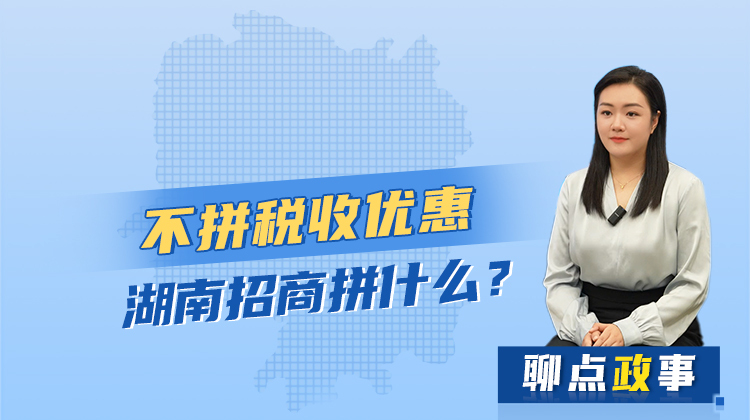 不拼税收优惠
湖南招商拼什么？

聊点政事